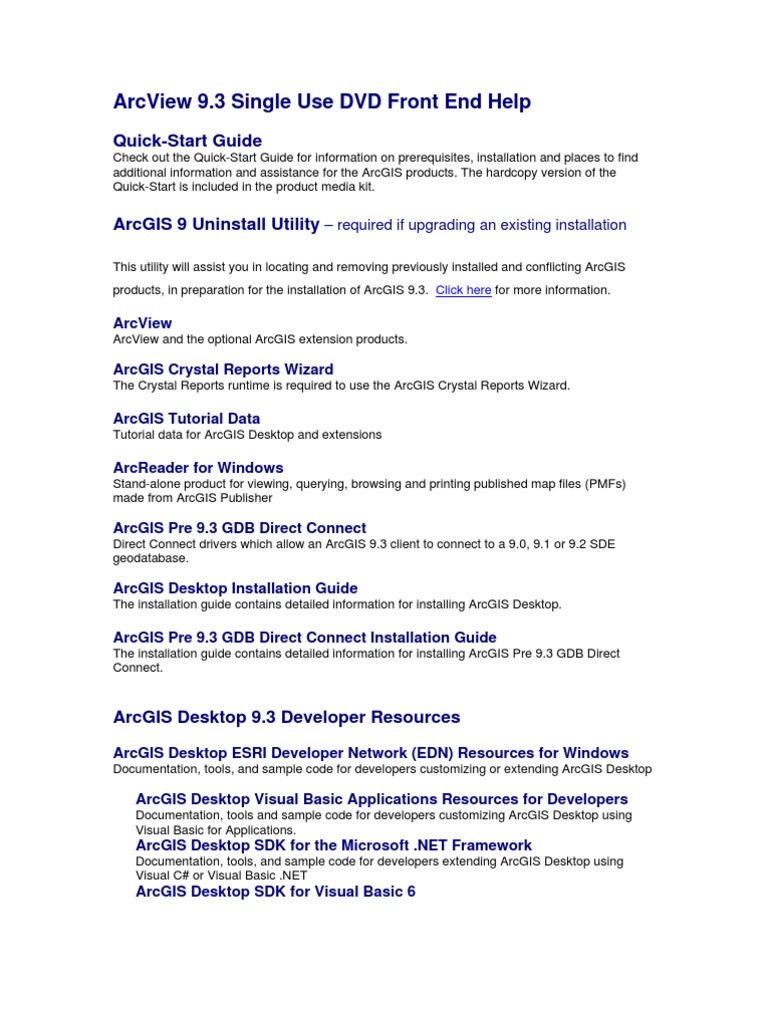 ArcView 9.3 Single Use DVD Front End Help

Quick-Start Guide
Check out the Quick-Start Guide for information on prerequisites, installation and places to find additional information and assistance for the ArcGIS products. The hardcopy version of the Quick-Start is included in the product media kit.

ArcGIS 9 Uninstall Utility – required if upgrading an existing installation

This utility will assist you in locating and removing previously installed and conflicting ArcGIS products, in preparation for the installation of ArcGIS 9.3. Click here for more information.

ArcView
ArcView and the optional ArcGIS extension products.

ArcGIS Crystal Reports Wizard
The Crystal Reports runtime is required to use the ArcGIS Crystal Reports Wizard.

ArcGIS Tutorial Data
Tutorial data for ArcGIS Desktop and extensions

ArcReader for Windows
Stand-alone product for viewing, querying, browsing and printing published map files (PMFs) made from ArcGIS Publisher

ArcGIS Pre 9.3 GDB Direct Connect
Direct Connect drivers which allow an ArcGIS 9.3 client to connect to a 9.0, 9.1 or 9.2 SDE geodatabase.

ArcGIS Desktop Installation Guide
The installation guide contains detailed information for installing ArcGIS Desktop.

ArcGIS Pre 9.3 GDB Direct Connect Installation Guide
The installation guide contains detailed information for installing ArcGIS Pre 9.3 GDB Direct Connect.

ArcGIS Desktop 9.3 Developer Resources

ArcGIS Desktop ESRI Developer Network (EDN) Resources for Windows
Documentation, tools, and sample code for developers customizing or extending ArcGIS Desktop

ArcGIS Desktop Visual Basic Applications Resources for Developers
Documentation, tools and sample code for developers customizing ArcGIS Desktop using Visual Basic for Applications.
ArcGIS Desktop SDK for the Microsoft .NET Framework
Documentation, tools, and sample code for developers extending ArcGIS Desktop using Visual C# or Visual Basic .NET
ArcGIS Desktop SDK for Visual Basic 6